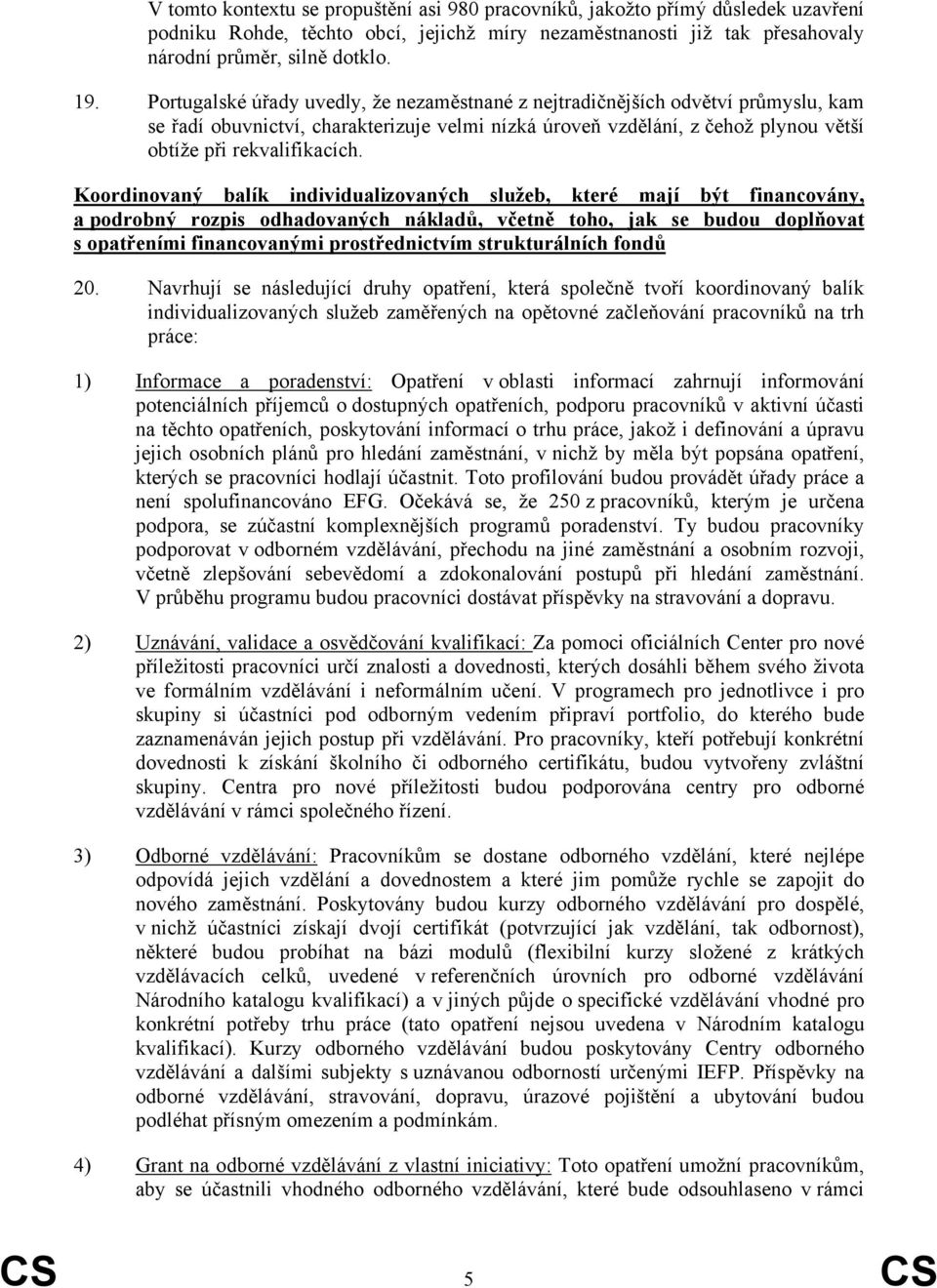 V tomto kontextu se propuštění asi 980 pracovníků, jakožto přímý důsledek uzavření podniku Rohde, těchto obcí, jejichž míry nezaměstnanosti již tak přesahovaly národní průměr, silně dotklo.

19. Portugalské úřady uvedly, že nezaměstnané z nejtradičnějších odvětví průmyslu, kam se řadí obuvnictví, charakterizuje velmi nízká úroveň vzdělání, z čehož plynou větší obtíže při rekvalifikacích.

Koordinovaný balík individualizovaných služeb, které mají být financovány, a podrobný rozpis odhadovaných nákladů, včetně toho, jak se budou doplňovat s opatřeními financovanými prostřednictvím strukturálních fondů

20. Navrhují se následující druhy opatření, která společně tvoří koordinovaný balík individualizovaných služeb zaměřených na opětovné začleňování pracovníků na trh práce:

1) Informace a poradenství: Opatření v oblasti informací zahrnují informování potenciálních příjemců o dostupných opatřeních, podporu pracovníků v aktivní účasti na těchto opatřeních, poskytování informací o trhu práce, jakož i definování a úpravu jejich osobních plánů pro hledání zaměstnání, v nichž by měla být popsána opatření, kterých se pracovníci hodlají účastnit. Toto profilování budou provádět úřady práce a není spolufinancováno EFG. Očekává se, že 250 z pracovníků, kterým je určena podpora, se zúčastní komplexnějších programů poradenství. Ty budou pracovníky podporovat v odborném vzdělávání, přechodu na jiné zaměstnání a osobním rozvoji, včetně zlepšování sebevědomí a zdokonalování postupů při hledání zaměstnání. V průběhu programu budou pracovníci dostávat příspěvky na stravování a dopravu.

2) Uznávání, validace a osvědčování kvalifikací: Za pomoci oficiálních Center pro nové příležitosti pracovníci určí znalosti a dovednosti, kterých dosáhli během svého života ve formálním vzdělávání i neformálním učení. V programech pro jednotlivce i pro skupiny si účastníci pod odborným vedením připraví portfolio, do kterého bude zaznamenáván jejich postup při vzdělávání. Pro pracovníky, kteří potřebují konkrétní dovednosti k získání školního či odborného certifikátu, budou vytvořeny zvláštní skupiny. Centra pro nové příležitosti budou podporována centry pro odborné vzdělávání v rámci společného řízení.

3) Odborné vzdělávání: Pracovníkům se dostane odborného vzdělání, které nejlépe odpovídá jejich vzdělání a dovednostem a které jim pomůže rychle se zapojit do nového zaměstnání. Poskytovány budou kurzy odborného vzdělávání pro dospělé, v nichž účastníci získají dvojí certifikát (potvrzující jak vzdělání, tak odbornost), některé budou probíhat na bázi modulů (flexibilní kurzy složené z krátkých vzdělávacích celků, uvedené v referenčních úrovních pro odborné vzdělávání Národního katalogu kvalifikací) a v jiných půjde o specifické vzdělávání vhodné pro konkrétní potřeby trhu práce (tato opatření nejsou uvedena v Národním katalogu kvalifikací). Kurzy odborného vzdělávání budou poskytovány Centry odborného vzdělávání a dalšími subjekty s uznávanou odborností určenými IEFP. Příspěvky na odborné vzdělávání, stravování, dopravu, úrazové pojištění a ubytování budou podléhat přísným omezením a podmínkám.

4) Grant na odborné vzdělávání z vlastní iniciativy: Toto opatření umožní pracovníkům, aby se účastnili vhodného odborného vzdělávání, které bude odsouhlaseno v rámci

CS 5 CS